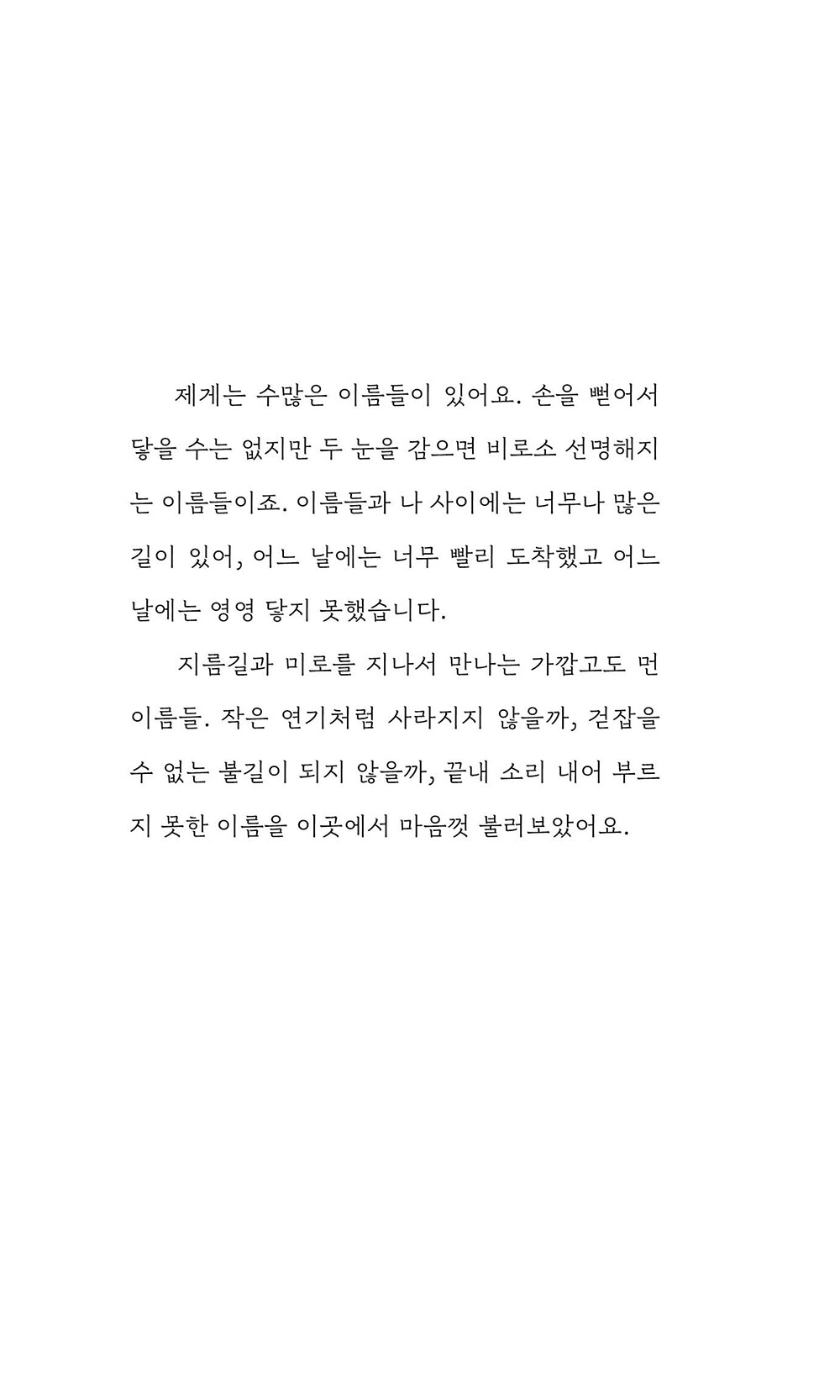 제게는 수많은 이름들이 있어요. 손을 뻗어서 닿을 수는 없지만 두 눈을 감으면 비로소 선명해지는 이름들이죠. 이름들과 나 사이에는 너무나 많은 길이 있어, 어느 날에는 너무 빨리 도착했고 어느 날에는 영영 닿지 못했습니다.

지름길과 미로를 지나서 만나는 가깝고도 먼 이름들. 작은 연기처럼 사라지지 않을까, 걷잡을 수 없는 불길이 되지 않을까, 끝내 소리 내어 부르지 못한 이름을 이곳에서 마음껏 불러보았어요.